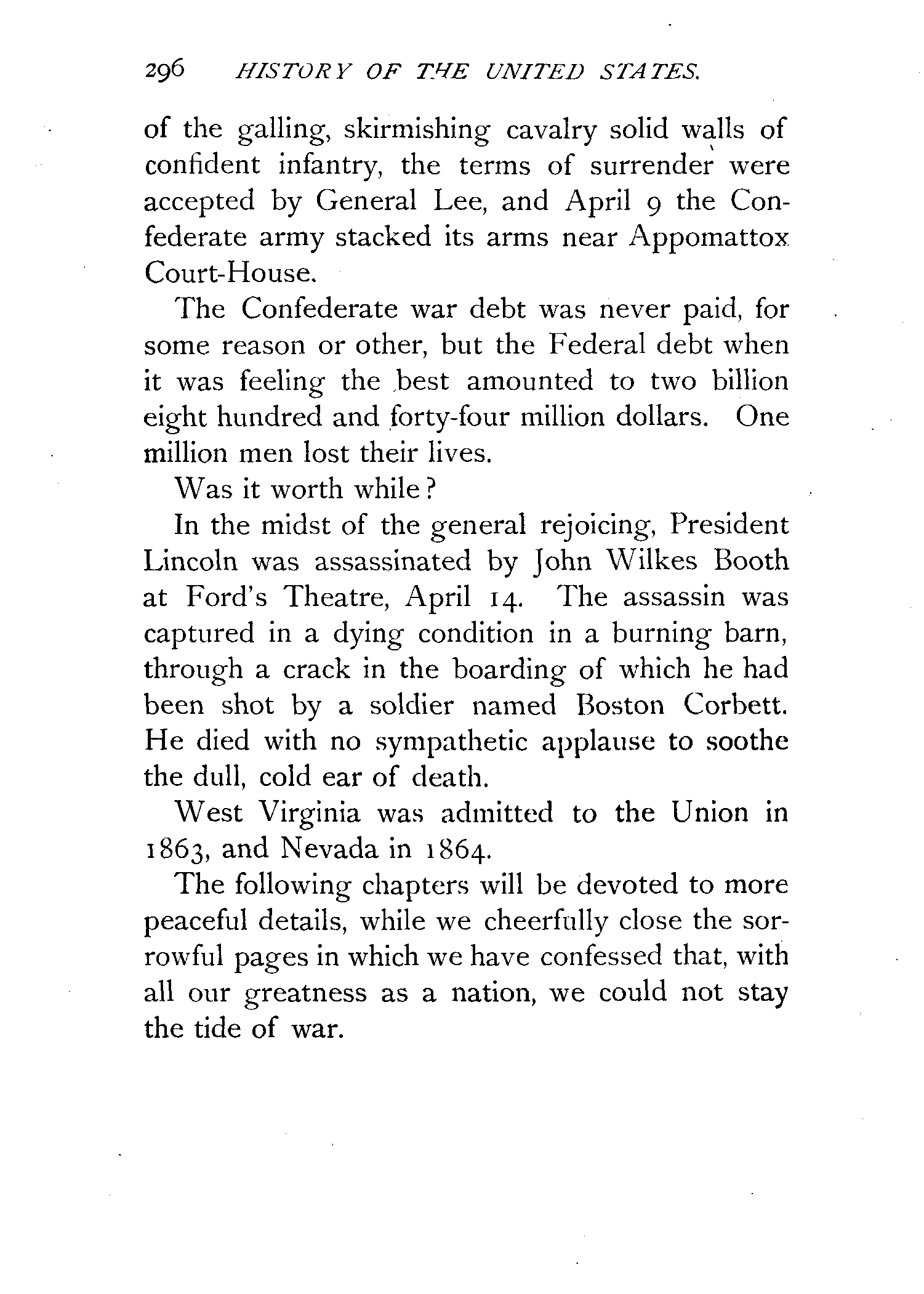 296 HISTORY OF THE UNITED STATES.

of the galling, skirmishing cavalry solid walls of confident infantry, the terms of surrender were accepted by General Lee, and April 9 the Confederate army stacked its arms near Appomattox Court-House.

The Confederate war debt was never paid, for some reason or other, but the Federal debt when it was feeling the best amounted to two billion eight hundred and forty-four million dollars. One million men lost their lives.

Was it worth while?

In the midst of the general rejoicing, President Lincoln was assassinated by John Wilkes Booth at Ford's Theatre, April 14. The assassin was captured in a dying condition in a burning barn, through a crack in the boarding of which he had been shot by a soldier named Boston Corbett. He died with no sympathetic applause to soothe the dull, cold ear of death.

West Virginia was admitted to the Union in 1863, and Nevada in 1864.

The following chapters will be devoted to more peaceful details, while we cheerfully close the sorrowful pages in which we have confessed that, with all our greatness as a nation, we could not stay the tide of war.